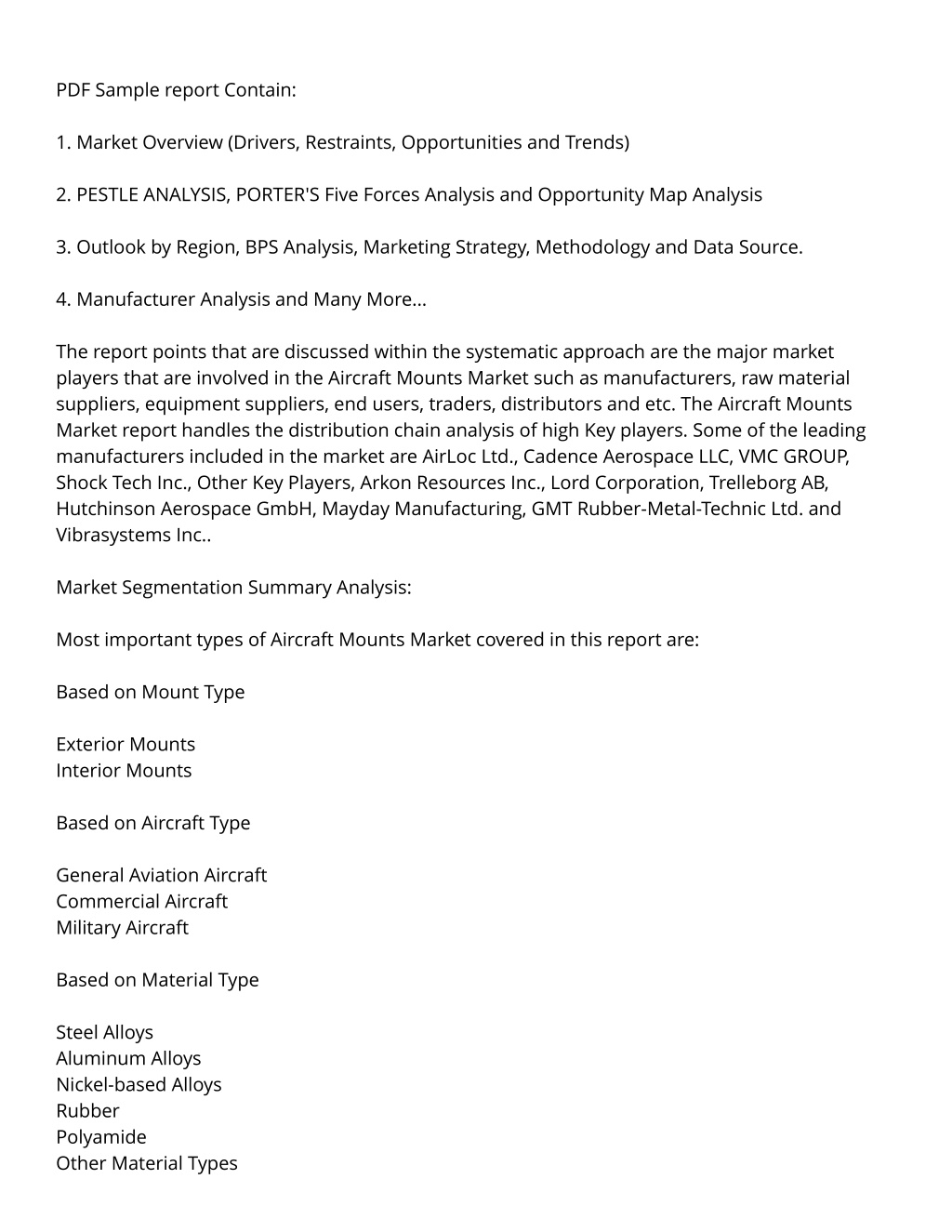 PDF Sample report Contain:

1. Market Overview (Drivers, Restraints, Opportunities and Trends)

2. PESTLE ANALYSIS, PORTER'S Five Forces Analysis and Opportunity Map Analysis

3. Outlook by Region, BPS Analysis, Marketing Strategy, Methodology and Data Source.

4. Manufacturer Analysis and Many More...

The report points that are discussed within the systematic approach are the major market players that are involved in the Aircraft Mounts Market such as manufacturers, raw material suppliers, equipment suppliers, end users, traders, distributors and etc. The Aircraft Mounts Market report handles the distribution chain analysis of high Key players. Some of the leading manufacturers included in the market are AirLoc Ltd., Cadence Aerospace LLC, VMC GROUP, Shock Tech Inc., Other Key Players, Arkon Resources Inc., Lord Corporation, Trelleborg AB, Hutchinson Aerospace GmbH, Mayday Manufacturing, GMT Rubber-Metal-Technic Ltd. and Vibrasystems Inc..

Market Segmentation Summary Analysis:

Most important types of Aircraft Mounts Market covered in this report are:

Based on Mount Type

Exterior Mounts
Interior Mounts

Based on Aircraft Type

General Aviation Aircraft
Commercial Aircraft
Military Aircraft

Based on Material Type

Steel Alloys
Aluminum Alloys
Nickel-based Alloys
Rubber
Polyamide
Other Material Types